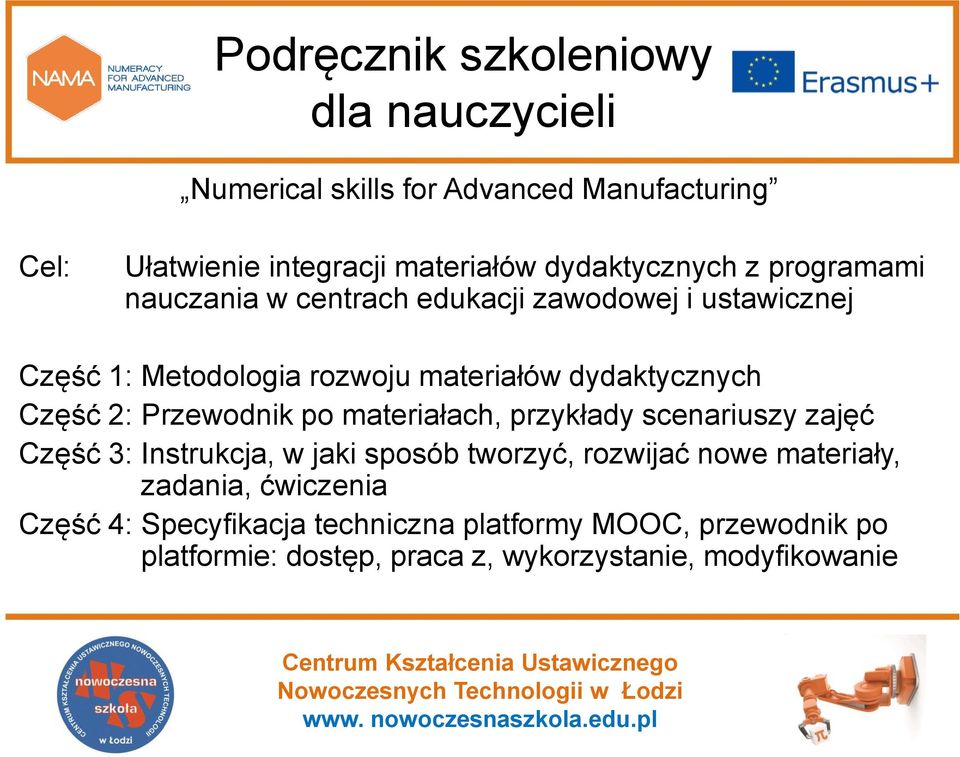 NAMA NUMERACY FOR ADVANCED MANUFACTURING

Podręcznik szkoleniowy dla nauczycieli

Erasmus+

„Numerical skills for Advanced Manufacturing”

Cel: Ułatwienie integracji materiałów dydaktycznych z programami nauczania w centrach edukacji zawodowej i ustawicznej

Część 1: Metodologia rozwoju materiałów dydaktycznych
Część 2: Przewodnik po materiałach, przykłady scenariuszy zajęć
Część 3: Instrukcja, w jaki sposób tworzyć, rozwijać nowe materiały, zadania, ćwiczenia
Część 4: Specyfikacja techniczna platformy MOOC, przewodnik po platformie: dostęp, praca z, wykorzystanie, modyfikowanie

CENTRUM KSZTAŁCENIA USTAWICZNEGO NOWOCZESNYCH TECHNOLOGII nowoczesna szkoła w Łodzi

Centrum Kształcenia Ustawicznego Nowoczesnych Technologii w Łodzi
www. nowoczesnaszkola.edu.pl